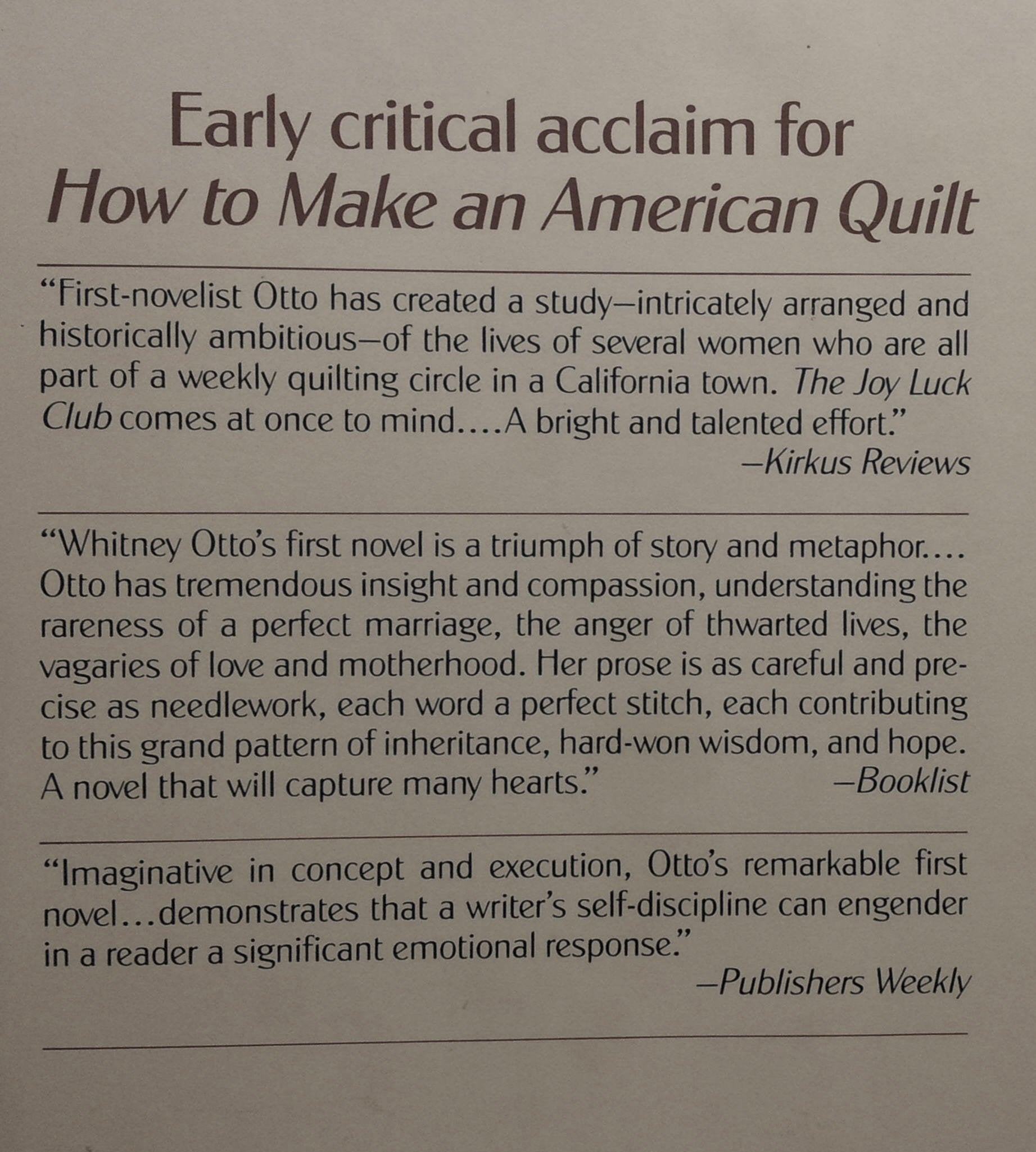 Early critical acclaim for
How to Make an American Quilt

"First-novelist Otto has created a study—intricately arranged and historically ambitious—of the lives of several women who are all part of a weekly quilting circle in a California town. The Joy Luck Club comes at once to mind....A bright and talented effort."
—Kirkus Reviews

"Whitney Otto's first novel is a triumph of story and metaphor.... Otto has tremendous insight and compassion, understanding the rareness of a perfect marriage, the anger of thwarted lives, the vagaries of love and motherhood. Her prose is as careful and precise as needlework, each word a perfect stitch, each contributing to this grand pattern of inheritance, hard-won wisdom, and hope. A novel that will capture many hearts."
—Booklist

"Imaginative in concept and execution, Otto's remarkable first novel...demonstrates that a writer's self-discipline can engender in a reader a significant emotional response."
—Publishers Weekly